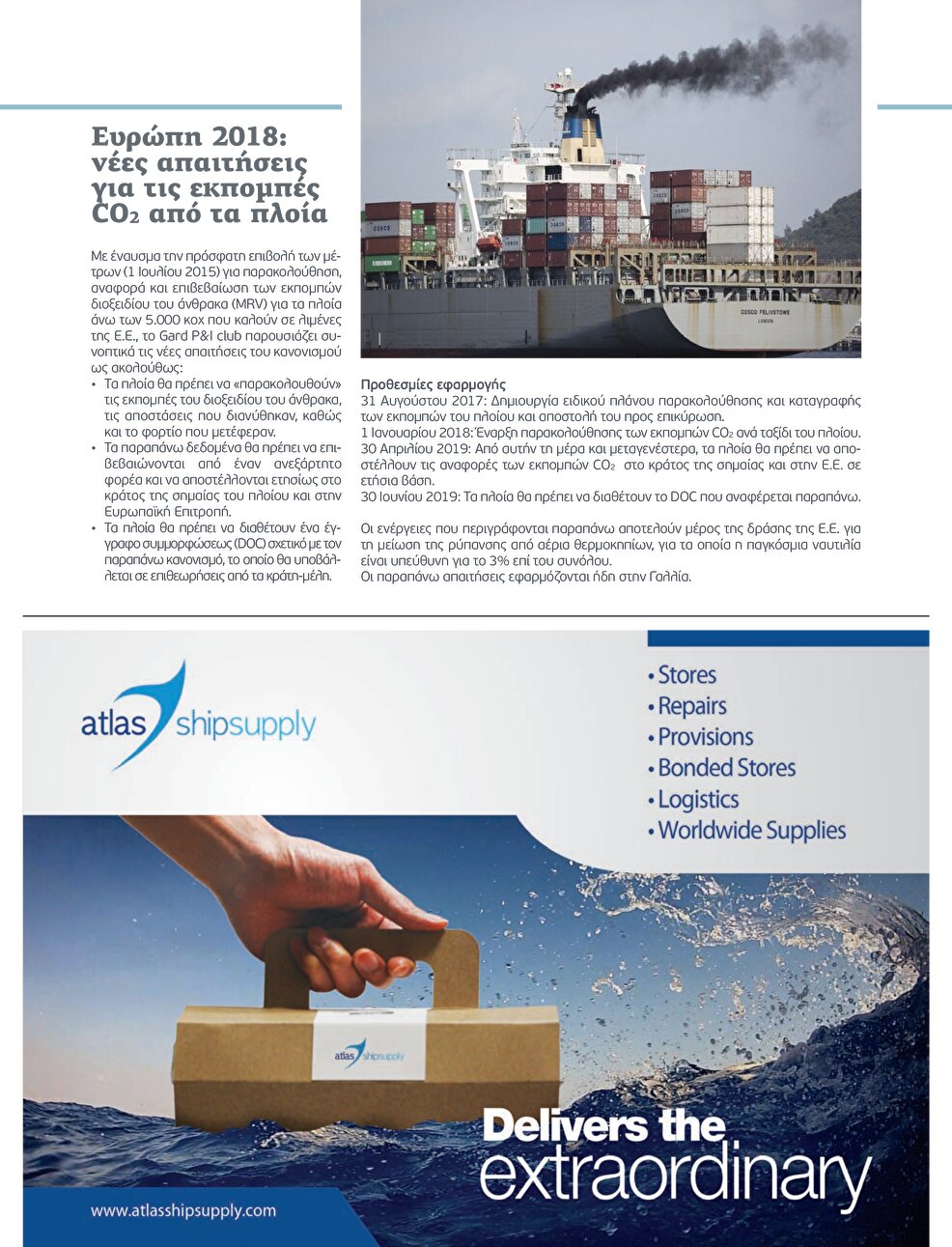 Ευρώπη 2018: νέες απαιτήσεις για τις εκπομπές $CO_2$ από τα πλοία

Με έναυσμα την πρόσφατη επιβολή των μέτρων (1 Ιουλίου 2015) για παρακολούθηση, αναφορά και επιβεβαίωση των εκπομπών διοξειδίου του άνθρακα (MRV) για τα πλοία άνω των 5.000 κοχ που καλούν σε λιμένες της Ε.Ε., το Gard P&I club παρουσιάζει συνοπτικά τις νέες απαιτήσεις του κανονισμού ως ακολούθως:
• Τα πλοία θα πρέπει να «παρακολουθούν» τις εκπομπές του διοξειδίου του άνθρακα, τις αποστάσεις που διανύθηκαν, καθώς και το φορτίο που μετέφεραν.
• Τα παραπάνω δεδομένα θα πρέπει να επιβεβαιώνονται από έναν ανεξάρτητο φορέα και να αποστέλλονται ετησίως στο κράτος της σημαίας του πλοίου και στην Ευρωπαϊκή Επιτροπή.
• Τα πλοία θα πρέπει να διαθέτουν ένα έγγραφο συμμορφώσεως (DOC) σχετικό με τον παραπάνω κανονισμό, το οποίο θα υποβάλλεται σε επιθεωρήσεις από τα κράτη-μέλη.

COSCO FELIXSTOWE
LONDON

Προθεσμίες εφαρμογής
31 Αυγούστου 2017: Δημιουργία ειδικού πλάνου παρακολούθησης και καταγραφής των εκπομπών του πλοίου και αποστολή του προς επικύρωση.
1 Ιανουαρίου 2018: Έναρξη παρακολούθησης των εκπομπών $CO_2$ ανά ταξίδι του πλοίου.
30 Απριλίου 2019: Από αυτήν τη μέρα και μεταγενέστερα, τα πλοία θα πρέπει να αποστέλλουν τις αναφορές των εκπομπών $CO_2$ στο κράτος της σημαίας και στην Ε.Ε. σε ετήσια βάση.
30 Ιουνίου 2019: Τα πλοία θα πρέπει να διαθέτουν το DOC που αναφέρεται παραπάνω.

Οι ενέργειες που περιγράφονται παραπάνω αποτελούν μέρος της δράσης της Ε.Ε. για τη μείωση της ρύπανσης από αέρια θερμοκηπίων, για τα οποία η παγκόσμια ναυτιλία είναι υπεύθυνη για το 3% επί του συνόλου.
Οι παραπάνω απαιτήσεις εφαρμόζονται ήδη στην Γαλλία.

atlas shipsupply

• Stores
• Repairs
• Provisions
• Bonded Stores
• Logistics
• Worldwide Supplies

atlas shipsupply

Delivers the extraordinary

www.atlasshipsupply.com